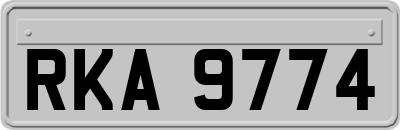 RKA 9774